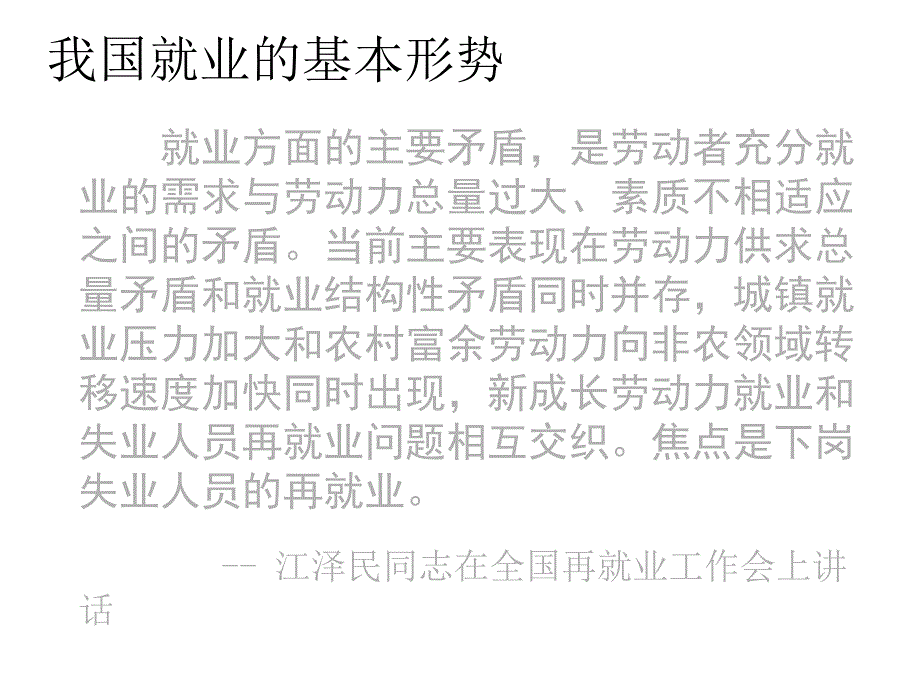 我国就业的基本形势

就业方面的主要矛盾，是劳动者充分就业的需求与劳动力总量过大、素质不相适应之间的矛盾。当前主要表现在劳动力供求总量矛盾和就业结构性矛盾同时并存，城镇就业压力加大和农村富余劳动力向非农领域转移速度加快同时出现，新成长劳动力就业和失业人员再就业问题相互交织。焦点是下岗失业人员的再就业。

-- 江泽民同志在全国再就业工作会上讲话